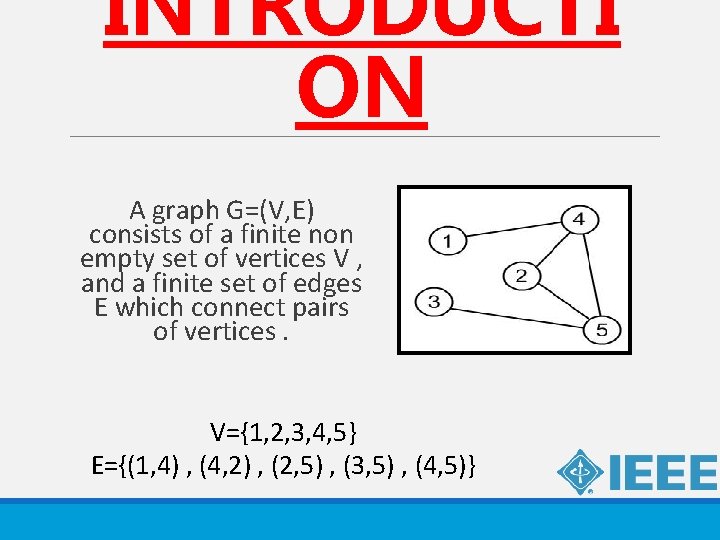 INTRODUCTI
ON

A graph G=(V,E) consists of a finite non empty set of vertices V , and a finite set of edges E which connect pairs of vertices .

1
4
2
3
5

V={1,2,3,4,5}
E={(1,4) , (4,2) , (2,5) , (3,5) , (4,5)}

IEEE